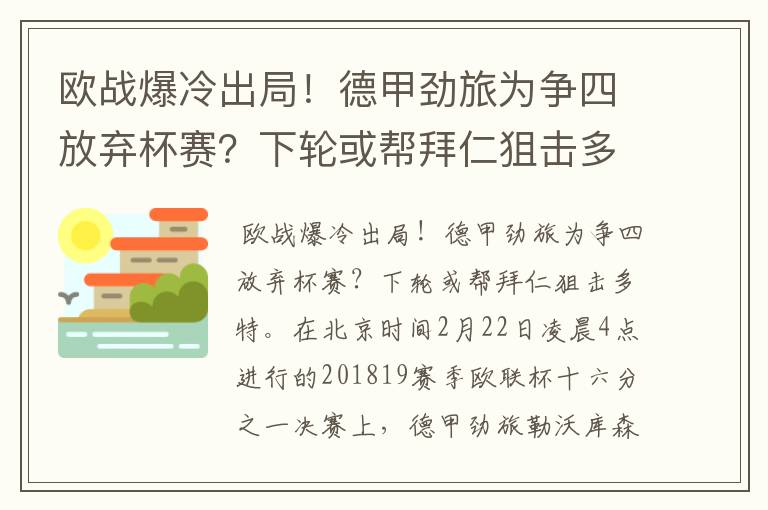 欧战爆冷出局！德甲劲旅为争四放弃杯赛？下轮或帮拜仁狙击多

欧战爆冷出局！德甲劲旅为争四放弃杯赛？下轮或帮拜仁狙击多特。在北京时间2月22日凌晨4点进行的201819赛季欧联杯十六分之一决赛上，德甲劲旅勒沃库森